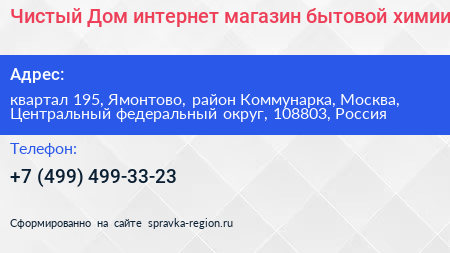 Чистый Дом интернет магазин бытовой химии

Адрес:

квартал 195, Ямонтово, район Коммунарка, Москва, Центральный федеральный округ, 108803, Россия

Телефон:

+7 (499) 499-33-23

Сформированно на сайте spravka-region.ru